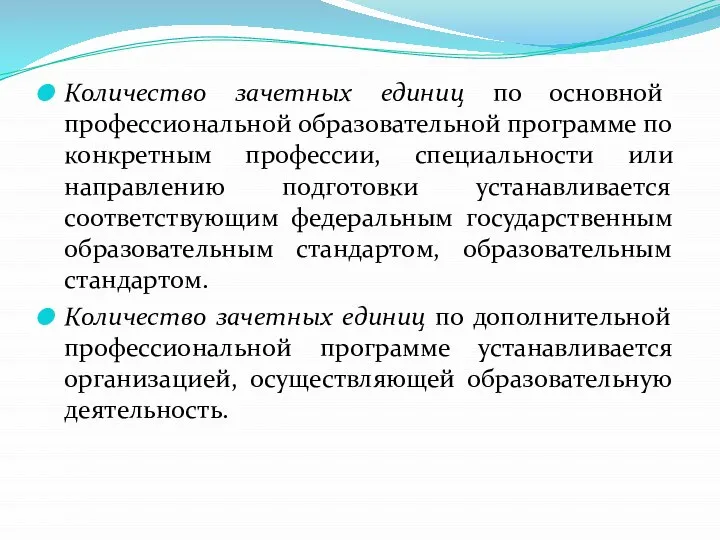 Количество зачетных единиц по основной профессиональной образовательной программе по конкретным профессии, специальности или направлению подготовки устанавливается соответствующим федеральным государственным образовательным стандартом, образовательным стандартом.

Количество зачетных единиц по дополнительной профессиональной программе устанавливается организацией, осуществляющей образовательную деятельность.